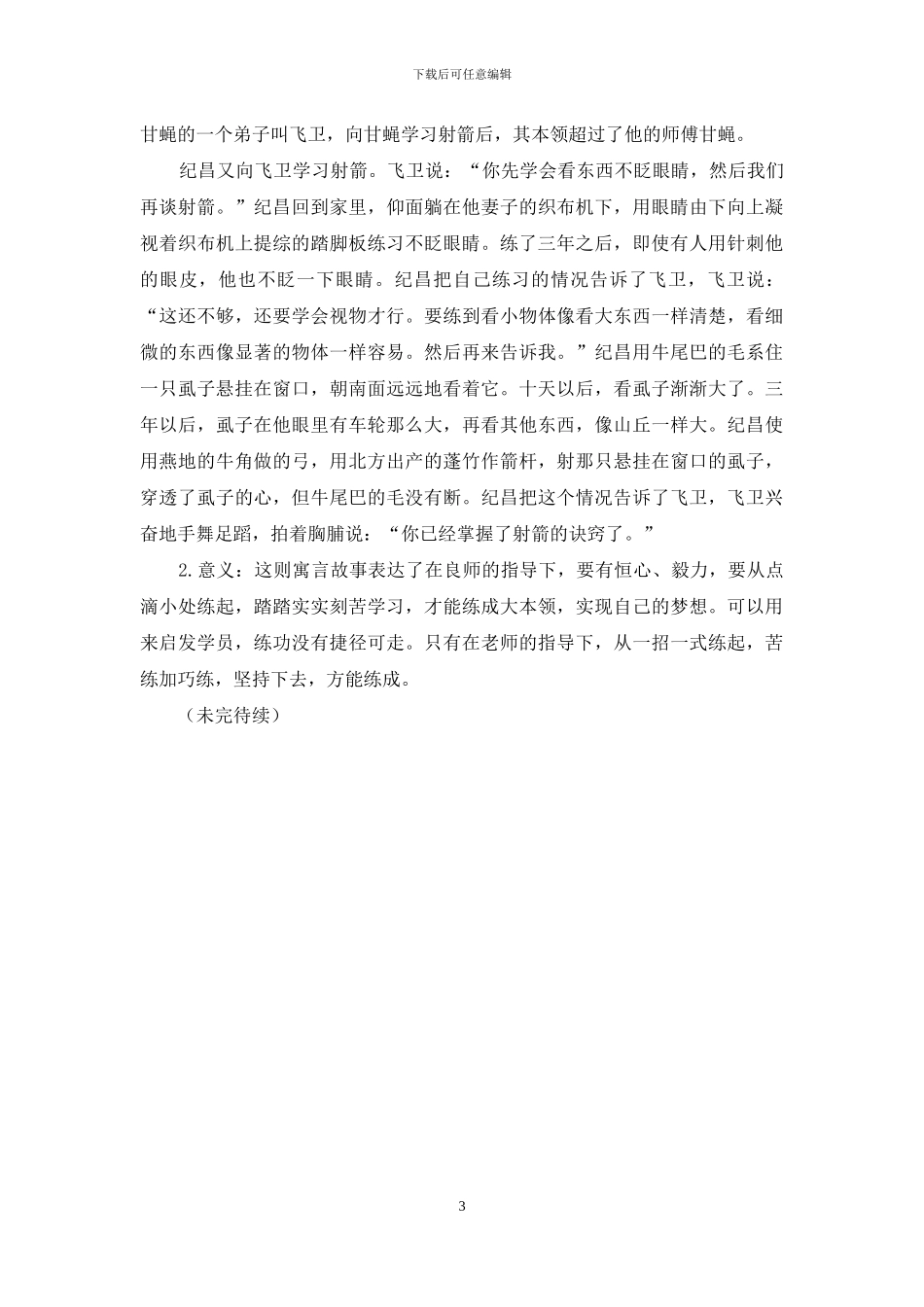 下载后可任意编辑

甘蝇的一个弟子叫飞卫，向甘蝇学习射箭后，其本领超过了他的师傅甘蝇。

纪昌又向飞卫学习射箭。飞卫说：“你先学会看东西不眨眼睛，然后我们再谈射箭。”纪昌回到家里，仰面躺在他妻子的织布机下，用眼睛由下向上凝视着织布机上提综的踏脚板练习不眨眼睛。练了三年之后，即使有人用针刺他的眼皮，他也不眨一下眼睛。纪昌把自己练习的情况告诉了飞卫，飞卫说：“这还不够，还要学会视物才行。要练到看小物体像看大东西一样清楚，看细微的东西像显著的物体一样容易。然后再来告诉我。”纪昌用牛尾巴的毛系住一只虱子悬挂在窗口，朝南面远远地看着它。十天以后，看虱子渐渐大了。三年以后，虱子在他眼里有车轮那么大，再看其他东西，像山丘一样大。纪昌使用燕地的牛角做的弓，用北方出产的蓬竹作箭杆，射那只悬挂在窗口的虱子，穿透了虱子的心，但牛尾巴的毛没有断。纪昌把这个情况告诉了飞卫，飞卫兴奋地手舞足蹈，拍着胸脯说：“你已经掌握了射箭的诀窍了。”

2.意义：这则寓言故事表达了在良师的指导下，要有恒心、毅力，要从点滴小处练起，踏踏实实刻苦学习，才能练成大本领，实现自己的梦想。可以用来启发学员，练功没有捷径可走。只有在老师的指导下，从一招一式练起，苦练加巧练，坚持下去，方能练成。

（未完待续）

3